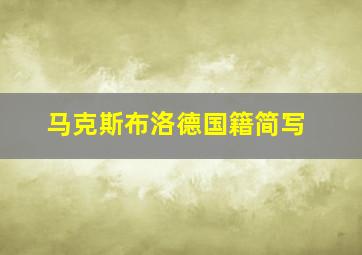 马克斯布洛德国籍简写